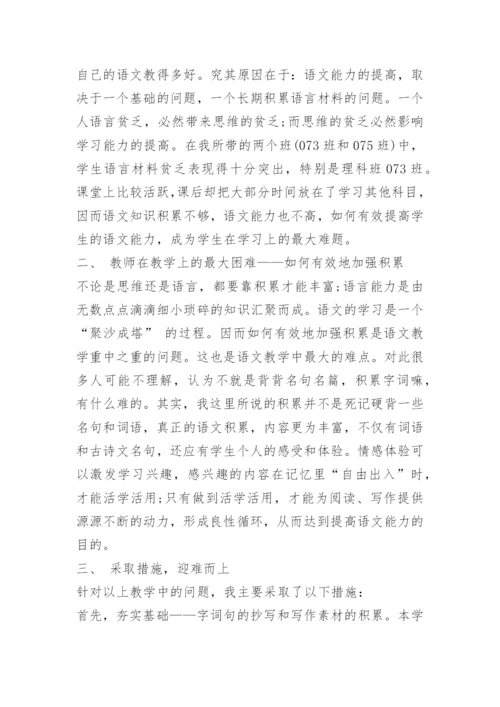 自己的语文教得多好。究其原因在于：语文能力的提高，取决于一个基础的问题，一个长期积累语言材料的问题。一个人语言贫乏，必然带来思维的贫乏;而思维的贫乏必然影响学习能力的提高。在我所带的两个班(073 班和 075 班)中，学生语言材料贫乏表现得十分突出，特别是理科班 073 班。课堂上比较活跃,课后却把大部分时间放在了学习其他科目,因而语文知识积累不够，语文能力也不高，如何有效提高学生的语文能力，成为学生在学习上的最大难题。

二、 教师在教学上的最大困难——如何有效地加强积累

不论是思维还是语言，都要靠积累才能丰富;语言能力是由无数点点滴滴细小琐碎的知识汇聚而成。语文的学习是一个“聚沙成塔” 的过程。因而如何有效地加强积累是语文教学重中之重的问题。这也是语文教学中最大的难点。对此很多人可能不理解，认为不就是背背名句名篇，积累字词嘛，有什么难的。其实，我这里所说的积累并不是死记硬背一些名句和词语，真正的语文积累，内容更为丰富，不仅有词语和古诗文名句，还应有学生个人的感受和体验。情感体验可以激发学习兴趣，感兴趣的内容在记忆里“自由出入”时，才能活学活用;只有做到活学活用，才能为阅读、写作提供源源不断的动力，形成良性循环，从而达到提高语文能力的目的。

三、 采取措施，迎难而上

针对以上教学中的问题，我主要采取了以下措施：

首先，夯实基础——字词句的抄写和写作素材的积累。本学